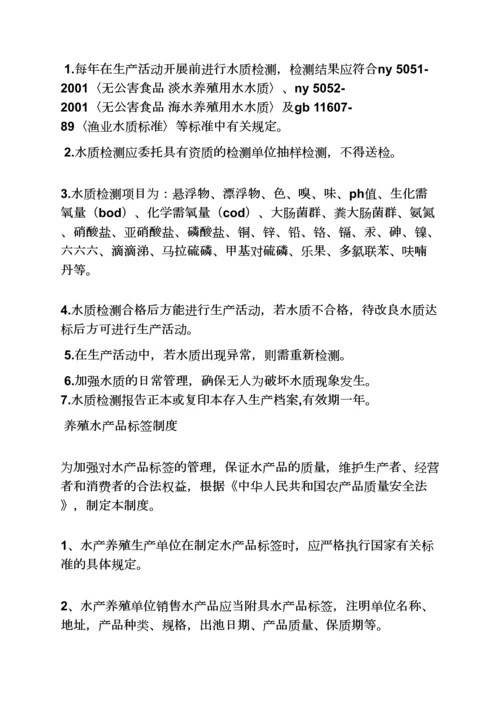 1.每年在生产活动开展前进行水质检测，检测结果应符合ny 5051-2001〈无公害食品 淡水养殖用水水质〉、ny 5052-2001〈无公害食品 海水养殖用水水质〉及gb 11607-89〈渔业水质标准〉等标准中有关规定。

2.水质检测应委托具有资质的检测单位抽样检测，不得送检。

3.水质检测项目为：悬浮物、漂浮物、色、嗅、味、ph值、生化需氧量（bod）、化学需氧量（cod）、大肠菌群、粪大肠菌群、氨氮、硝酸盐、亚硝酸盐、磷酸盐、铜、锌、铅、铬、镉、汞、砷、镍、六六六、滴滴涕、马拉硫磷、甲基对硫磷、乐果、多氯联苯、呋喃丹等。

4.水质检测合格后方能进行生产活动，若水质不合格，待改良水质达标后方可进行生产活动。

5.在生产活动中，若水质出现异常，则需重新检测。

6.加强水质的日常管理，确保无人为破坏水质现象发生。
7.水质检测报告正本或复印本存入生产档案,有效期一年。

养殖水产品标签制度

为加强对水产品标签的管理，保证水产品的质量，维护生产者、经营者和消费者的合法权益，根据《中华人民共和国农产品质量安全法》，制定本制度。

1、水产养殖生产单位在制定水产品标签时，应严格执行国家有关标准的具体规定。

2、水产养殖单位销售水产品应当附具水产品标签，注明单位名称、地址，产品种类、规格，出池日期、产品质量、保质期等。